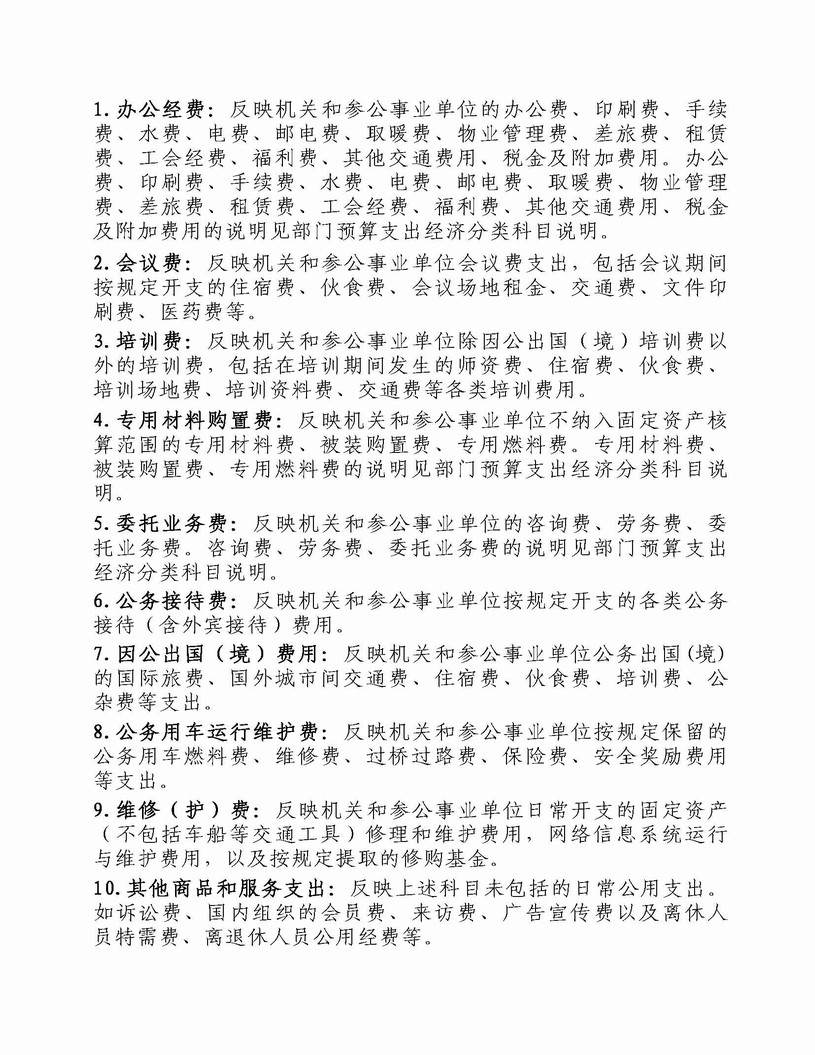 1. 办公经费：反映机关和参公事业单位的办公费、印刷费、手续费、水费、电费、邮电费、取暖费、物业管理费、差旅费、租赁费、工会经费、福利费、其他交通费用、税金及附加费用。办公费、印刷费、手续费、水费、电费、邮电费、取暖费、物业管理费、差旅费、租赁费、工会经费、福利费、其他交通费用、税金及附加费用的说明见部门预算支出经济分类科目说明。

2. 会议费：反映机关和参公事业单位会议费支出，包括会议期间按规定开支的住宿费、伙食费、会议场地租金、交通费、文件印刷费、医药费等。

3. 培训费：反映机关和参公事业单位除因公出国（境）培训费以外的培训费，包括在培训期间发生的师资费、住宿费、伙食费、培训场地费、培训资料费、交通费等各类培训费用。

4. 专用材料购置费：反映机关和参公事业单位不纳入固定资产核算范围的专用材料费、被装购置费、专用燃料费。专用材料费、被装购置费、专用燃料费的说明见部门预算支出经济分类科目说明。

5. 委托业务费：反映机关和参公事业单位的咨询费、劳务费、委托业务费。咨询费、劳务费、委托业务费的说明见部门预算支出经济分类科目说明。

6. 公务接待费：反映机关和参公事业单位按规定开支的各类公务接待（含外宾接待）费用。

7. 因公出国（境）费用：反映机关和参公事业单位公务出国(境)的国际旅费、国外城市间交通费、住宿费、伙食费、培训费、公杂费等支出。

8. 公务用车运行维护费：反映机关和参公事业单位按规定保留的公务用车燃料费、维修费、过桥过路费、保险费、安全奖励费用等支出。

9. 维修（护）费：反映机关和参公事业单位日常开支的固定资产（不包括车船等交通工具）修理和维护费用，网络信息系统运行与维护费用，以及按规定提取的修购基金。

10. 其他商品和服务支出：反映上述科目未包括的日常公用支出。如诉讼费、国内组织的会员费、来访费、广告宣传费以及离休人员特需费、离退休人员公用经费等。